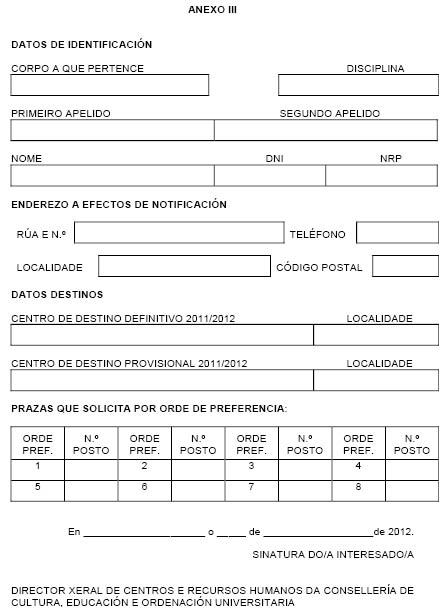 ANEXO III

DATOS DE IDENTIFICACIÓN

CORPO A QUE PERTENCE

DISCIPLINA

PRIMEIRO APELIDO

SEGUNDO APELIDO

NOME

DNI

NRP

ENDEREZO A EFECTOS DE NOTIFICACIÓN

RÚA E N.º

TELÉFONO

LOCALIDADE

CÓDIGO POSTAL

DATOS DESTINOS

CENTRO DE DESTINO DEFINITIVO 2011/2012

LOCALIDADE

CENTRO DE DESTINO PROVISIONAL 2011/2012

LOCALIDADE

PRAZAS QUE SOLICITA POR ORDE DE PREFERENCIA:

| ORDE PREF. | N.º POSTO | ORDE PREF. | N.º POSTO | ORDE PREF. | N.º POSTO | ORDE PREF. | N.º POSTO |
|---|---|---|---|---|---|---|---|
| 1 | | 2 | | 3 | | 4 | |
| 5 | | 6 | | 7 | | 8 | |

En ____________________ o _____ de ____________________de 2012.

SINATURA DO/A INTERESADO/A

DIRECTOR XERAL DE CENTROS E RECURSOS HUMANOS DA CONSELLERÍA DE CULTURA, EDUCACIÓN E ORDENACIÓN UNIVERSITARIA